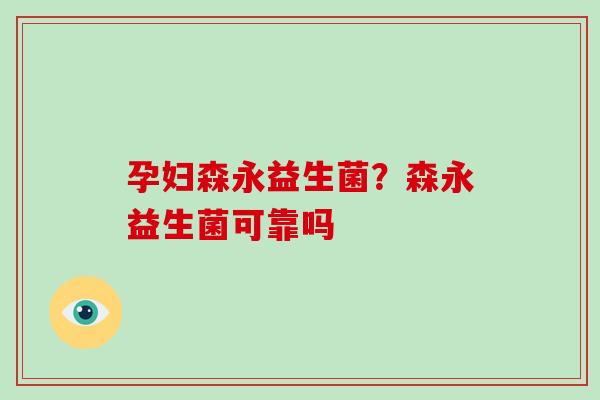 孕妇森永益生菌？森永益生菌可靠吗